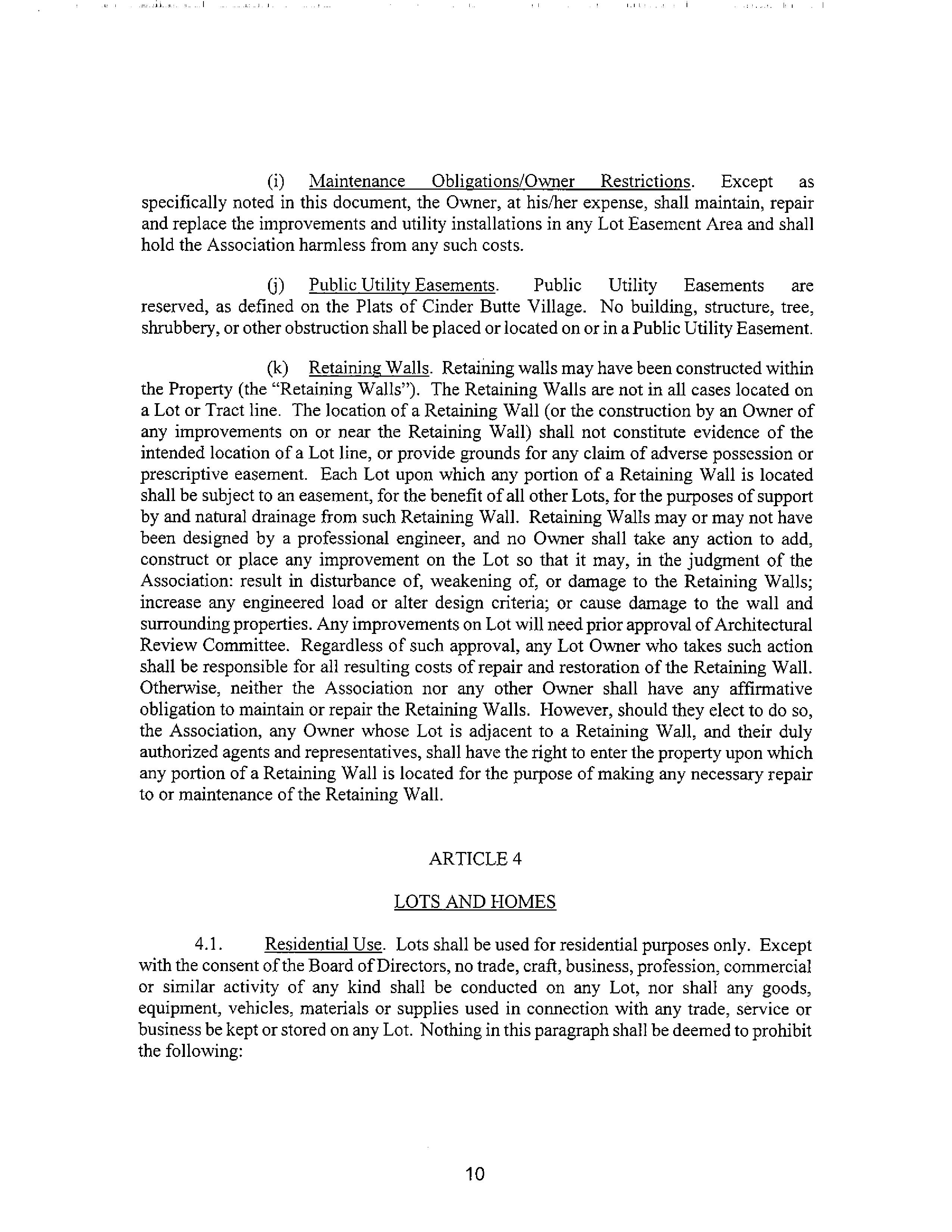 (i) Maintenance Obligations/Owner Restrictions. Except as specifically noted in this document, the Owner, at his/her expense, shall maintain, repair and replace the improvements and utility installations in any Lot Easement Area and shall hold the Association harmless from any such costs.

(j) Public Utility Easements. Public Utility Easements are reserved, as defined on the Plats of Cinder Butte Village. No building, structure, tree, shrubbery, or other obstruction shall be placed or located on or in a Public Utility Easement.

(k) Retaining Walls. Retaining walls may have been constructed within the Property (the "Retaining Walls"). The Retaining Walls are not in all cases located on a Lot or Tract line. The location of a Retaining Wall (or the construction by an Owner of any improvements on or near the Retaining Wall) shall not constitute evidence of the intended location of a Lot line, or provide grounds for any claim of adverse possession or prescriptive easement. Each Lot upon which any portion of a Retaining Wall is located shall be subject to an easement, for the benefit of all other Lots, for the purposes of support by and natural drainage from such Retaining Wall. Retaining Walls may or may not have been designed by a professional engineer, and no Owner shall take any action to add, construct or place any improvement on the Lot so that it may, in the judgment of the Association: result in disturbance of, weakening of, or damage to the Retaining Walls; increase any engineered load or alter design criteria; or cause damage to the wall and surrounding properties. Any improvements on Lot will need prior approval of Architectural Review Committee. Regardless of such approval, any Lot Owner who takes such action shall be responsible for all resulting costs of repair and restoration of the Retaining Wall. Otherwise, neither the Association nor any other Owner shall have any affirmative obligation to maintain or repair the Retaining Walls. However, should they elect to do so, the Association, any Owner whose Lot is adjacent to a Retaining Wall, and their duly authorized agents and representatives, shall have the right to enter the property upon which any portion of a Retaining Wall is located for the purpose of making any necessary repair to or maintenance of the Retaining Wall.

ARTICLE 4

LOTS AND HOMES

4.1. Residential Use. Lots shall be used for residential purposes only. Except with the consent of the Board of Directors, no trade, craft, business, profession, commercial or similar activity of any kind shall be conducted on any Lot, nor shall any goods, equipment, vehicles, materials or supplies used in connection with any trade, service or business be kept or stored on any Lot. Nothing in this paragraph shall be deemed to prohibit the following:

10